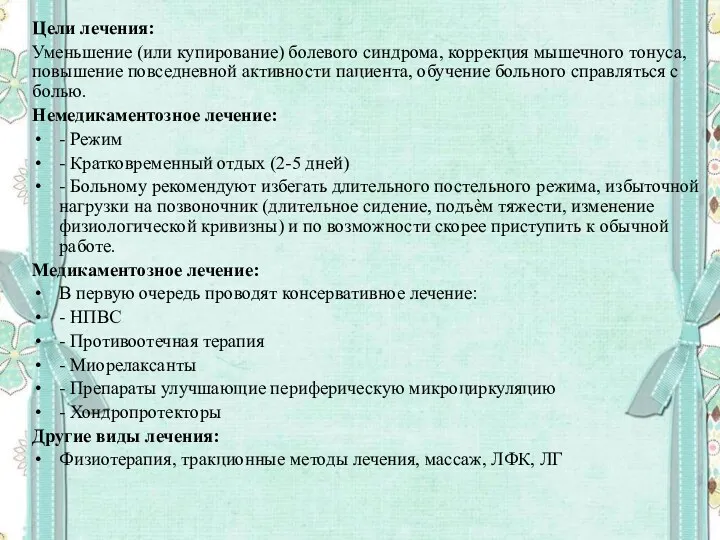 Цели лечения:
Уменьшение (или купирование) болевого синдрома, коррекция мышечного тонуса, повышение повседневной активности пациента, обучение больного справляться с болью.
Немедикаментозное лечение:
• - Режим
• - Кратковременный отдых (2-5 дней)
• - Больному рекомендуют избегать длительного постельного режима, избыточной нагрузки на позвоночник (длительное сидение, подъём тяжести, изменение физиологической кривизны) и по возможности скорее приступить к обычной работе.
Медикаментозное лечение:
• В первую очередь проводят консервативное лечение:
• - НПВС
• - Противоотечная терапия
• - Миорелаксанты
• - Препараты улучшающие периферическую микроциркуляцию
• - Хондропротекторы
Другие виды лечения:
• Физиотерапия, тракционные методы лечения, массаж, ЛФК, ЛГ